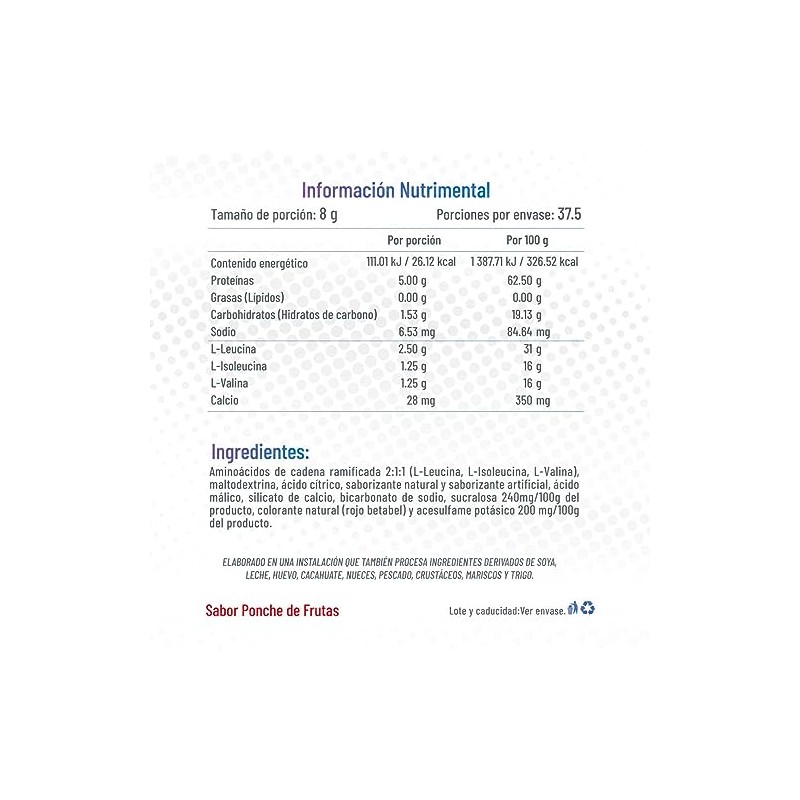 Información Nutrimental

Tamaño de porción: 8 g

Porciones por envase: 37.5

| | Por porción | Por 100 g |
|---|---|---|
| Contenido energético | 111.01 kJ / 26.12 kcal | 1 387.71 kJ / 326.52 kcal |
| Proteínas | 5.00 g | 62.50 g |
| Grasas (Lípidos) | 0.00 g | 0.00 g |
| Carbohidratos (Hidratos de carbono) | 1.53 g | 19.13 g |
| Sodio | 6.53 mg | 84.64 mg |
| L-Leucina | 2.50 g | 31 g |
| L-Isoleucina | 1.25 g | 16 g |
| L-Valina | 1.25 g | 16 g |
| Calcio | 28 mg | 350 mg |

Ingredientes:

Aminoácidos de cadena ramificada 2:1:1 (L-Leucina, L-Isoleucina, L-Valina), maltodextrina, ácido cítrico, saborizante natural y saborizante artificial, ácido málico, silicato de calcio, bicarbonato de sodio, sucralosa 240mg/100g del producto, colorante natural (rojo betabel) y acesulfame potásico 200 mg/100g del producto.

ELABORADO EN UNA INSTALACIÓN QUE TAMBIÉN PROCESA INGREDIENTES DERIVADOS DE SOYA, LECHE, HUEVO, CACAHUATE, NUECES, PESCADO, CRUSTÁCEOS, MARISCOS Y TRIGO.

Sabor Ponche de Frutas

Lote y caducidad:Ver envase.